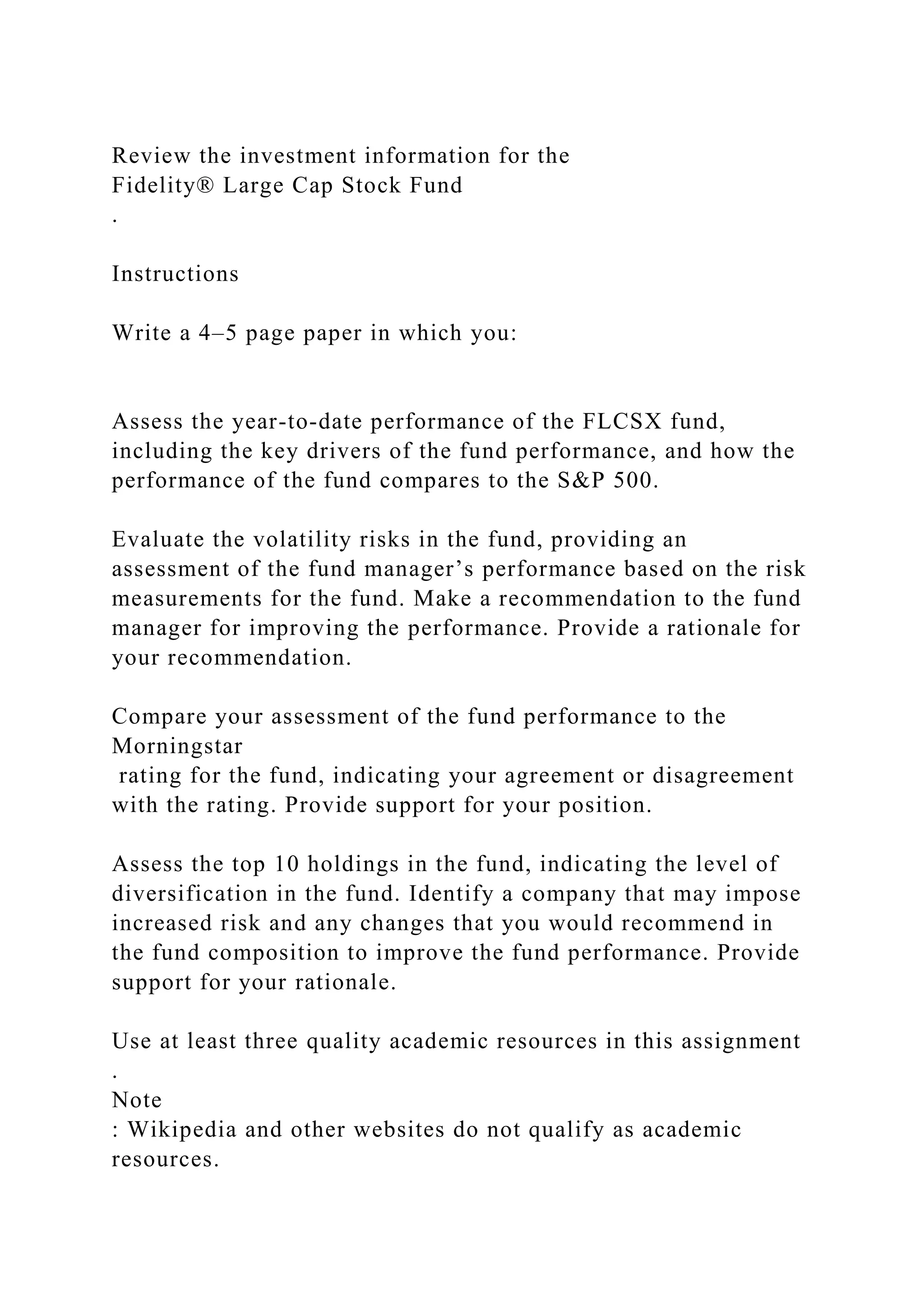 Review the investment information for the Fidelity® Large Cap Stock Fund
.

Instructions

Write a 4–5 page paper in which you:

Assess the year-to-date performance of the FLCSX fund, including the key drivers of the fund performance, and how the performance of the fund compares to the S&P 500.

Evaluate the volatility risks in the fund, providing an assessment of the fund manager's performance based on the risk measurements for the fund. Make a recommendation to the fund manager for improving the performance. Provide a rationale for your recommendation.

Compare your assessment of the fund performance to the Morningstar
rating for the fund, indicating your agreement or disagreement with the rating. Provide support for your position.

Assess the top 10 holdings in the fund, indicating the level of diversification in the fund. Identify a company that may impose increased risk and any changes that you would recommend in the fund composition to improve the fund performance. Provide support for your rationale.

Use at least three quality academic resources in this assignment
.
Note
: Wikipedia and other websites do not qualify as academic resources.